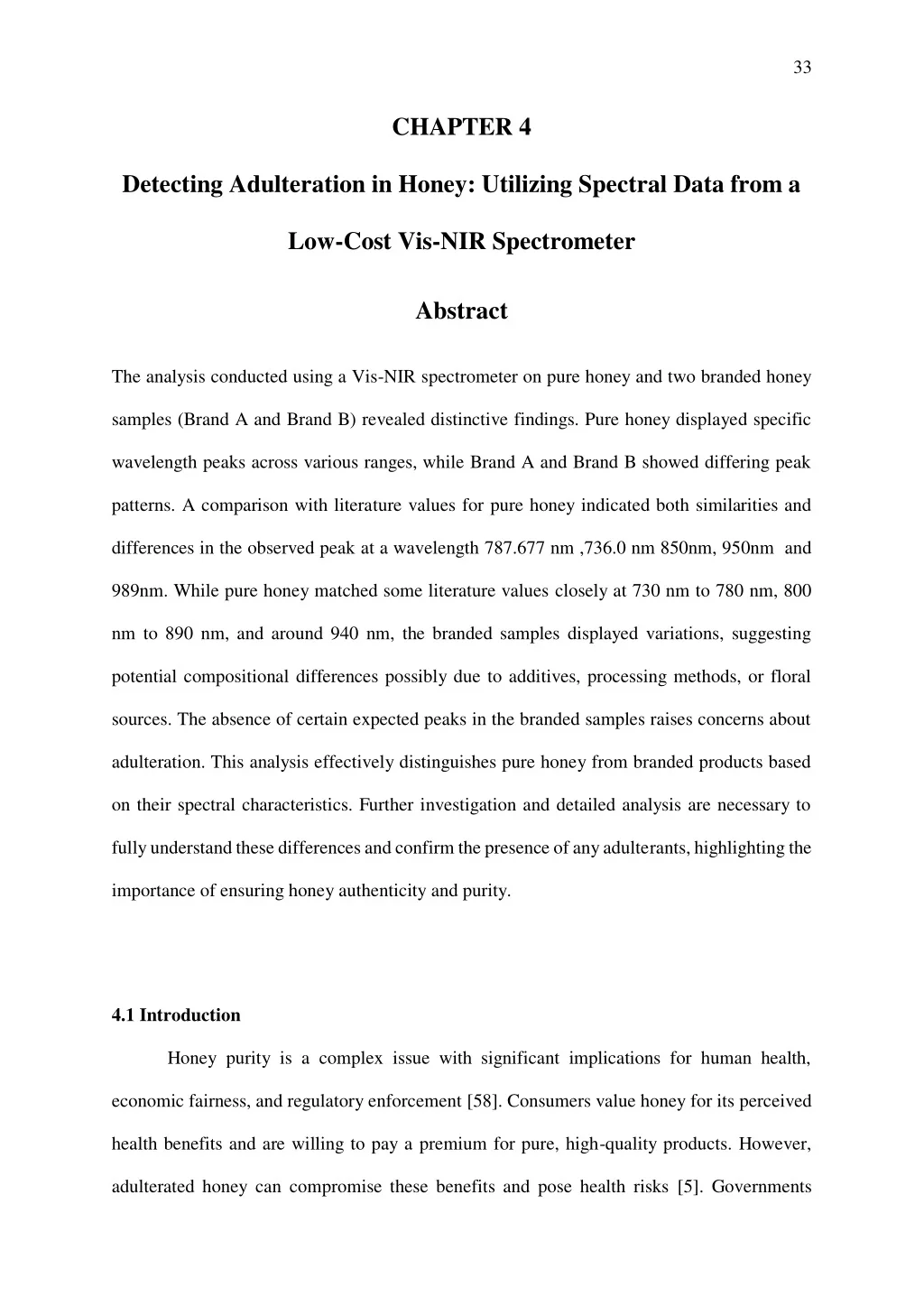 33

CHAPTER 4

Detecting Adulteration in Honey: Utilizing Spectral Data from a Low-Cost Vis-NIR Spectrometer

Abstract

The analysis conducted using a Vis-NIR spectrometer on pure honey and two branded honey samples (Brand A and Brand B) revealed distinctive findings. Pure honey displayed specific wavelength peaks across various ranges, while Brand A and Brand B showed differing peak patterns. A comparison with literature values for pure honey indicated both similarities and differences in the observed peak at a wavelength 787.677 nm ,736.0 nm 850nm, 950nm and 989nm. While pure honey matched some literature values closely at 730 nm to 780 nm, 800 nm to 890 nm, and around 940 nm, the branded samples displayed variations, suggesting potential compositional differences possibly due to additives, processing methods, or floral sources. The absence of certain expected peaks in the branded samples raises concerns about adulteration. This analysis effectively distinguishes pure honey from branded products based on their spectral characteristics. Further investigation and detailed analysis are necessary to fully understand these differences and confirm the presence of any adulterants, highlighting the importance of ensuring honey authenticity and purity.

4.1 Introduction

Honey purity is a complex issue with significant implications for human health, economic fairness, and regulatory enforcement [58]. Consumers value honey for its perceived health benefits and are willing to pay a premium for pure, high-quality products. However, adulterated honey can compromise these benefits and pose health risks [5]. Governments